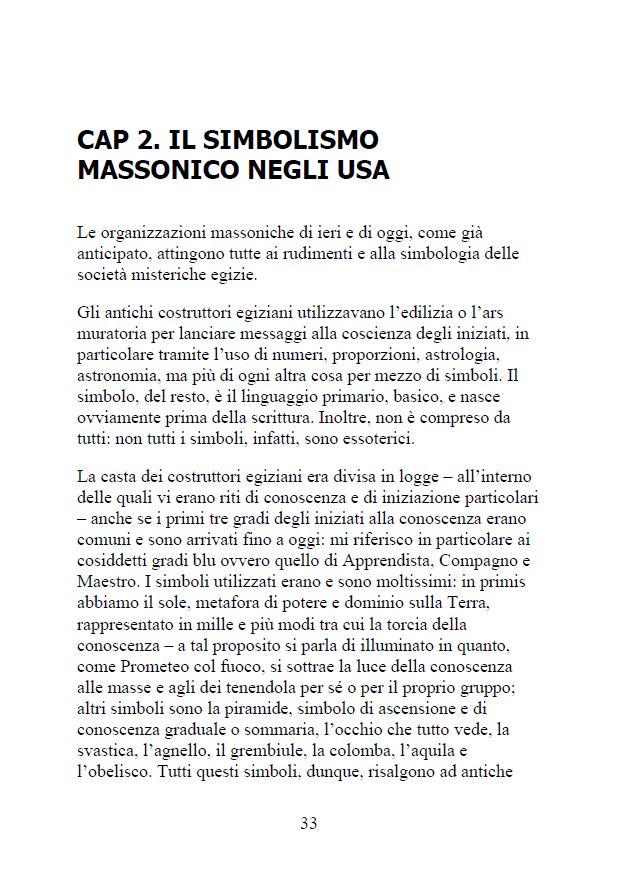 CAP 2. IL SIMBOLISMO MASSONICO NEGLI USA

Le organizzazioni massoniche di ieri e di oggi, come già anticipato, attingono tutte ai rudimenti e alla simbologia delle società misteriche egizie.

Gli antichi costruttori egiziani utilizzavano l'edilizia o l'ars muratoria per lanciare messaggi alla coscienza degli iniziati, in particolare tramite l'uso di numeri, proporzioni, astrologia, astronomia, ma più di ogni altra cosa per mezzo di simboli. Il simbolo, del resto, è il linguaggio primario, basico, e nasce ovviamente prima della scrittura. Inoltre, non è compreso da tutti: non tutti i simboli, infatti, sono essoterici.

La casta dei costruttori egiziani era divisa in logge – all'interno delle quali vi erano riti di conoscenza e di iniziazione particolari – anche se i primi tre gradi degli iniziati alla conoscenza erano comuni e sono arrivati fino a oggi: mi riferisco in particolare ai cosiddetti gradi blu ovvero quello di Apprendista, Compagno e Maestro. I simboli utilizzati erano e sono moltissimi: in primis abbiamo il sole, metafora di potere e dominio sulla Terra, rappresentato in mille e più modi tra cui la torcia della conoscenza – a tal proposito si parla di illuminato in quanto, come Prometeo col fuoco, si sottrae la luce della conoscenza alle masse e agli dei tenendola per sé o per il proprio gruppo; altri simboli sono la piramide, simbolo di ascensione e di conoscenza graduale o sommaria, l'occhio che tutto vede, la svastica, l'agnello, il grembiule, la colomba, l'aquila e l'obelisco. Tutti questi simboli, dunque, risalgono ad antiche

33